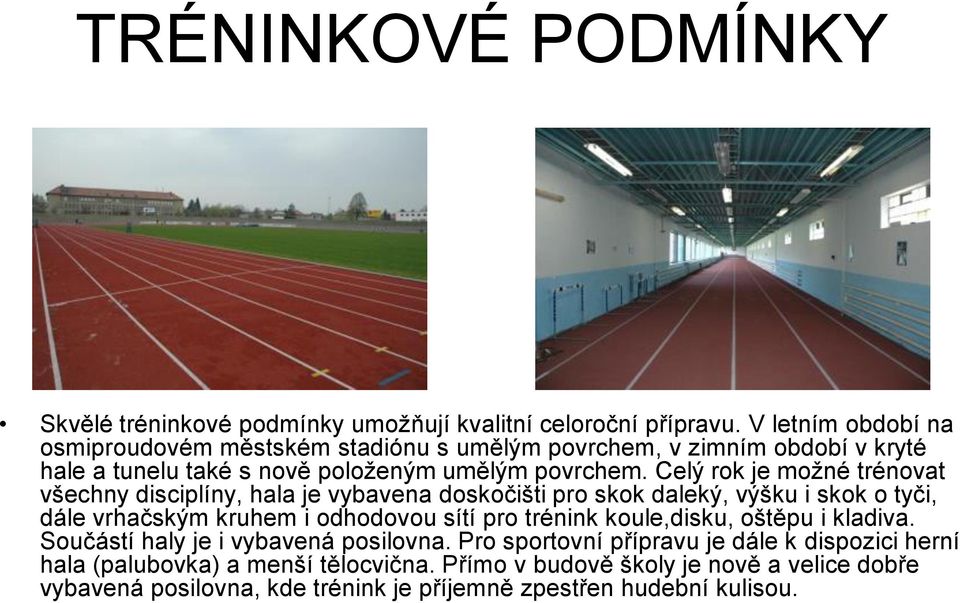 TRÉNINKOVÉ PODMÍNKY

• Skvělé tréninkové podmínky umožňují kvalitní celoroční přípravu. V letním období na osmiproudovém městském stadiónu s umělým povrchem, v zimním období v kryté hale a tunelu také s nově položeným umělým povrchem. Celý rok je možné trénovat všechny disciplíny, hala je vybavena doskočišti pro skok daleký, výšku i skok o tyči, dále vrhačským kruhem i odhodovou sítí pro trénink koule,disku, oštěpu i kladiva. Součástí haly je i vybavená posilovna. Pro sportovní přípravu je dále k dispozici herní hala (palubovka) a menší tělocvična. Přímo v budově školy je nově a velice dobře vybavená posilovna, kde trénink je příjemně zpestřen hudební kulisou.